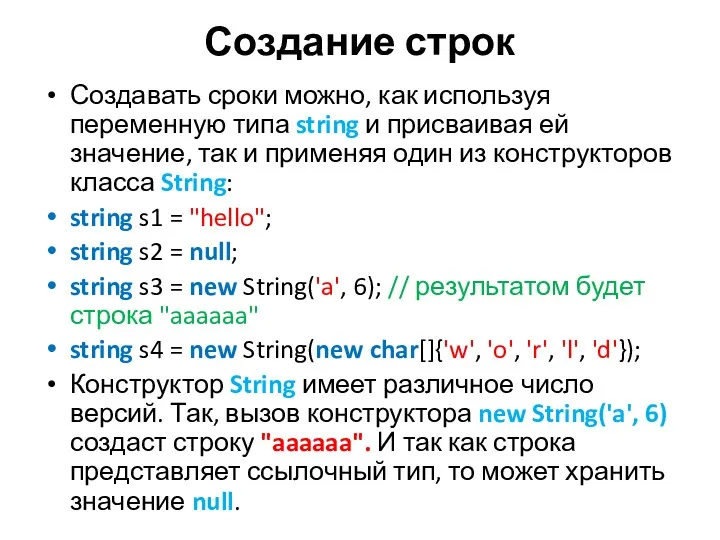 Создание строк

• Создавать сроки можно, как используя переменную типа string и присваивая ей значение, так и применяя один из конструкторов класса String:

• string s1 = "hello";

• string s2 = null;

• string s3 = new String('a', 6); // результатом будет строка "aaaaaa"

• string s4 = new String(new char[]{'w', 'o', 'r', 'l', 'd'});

• Конструктор String имеет различное число версий. Так, вызов конструктора new String('a', 6) создаст строку "aaaaaa". И так как строка представляет ссылочный тип, то может хранить значение null.